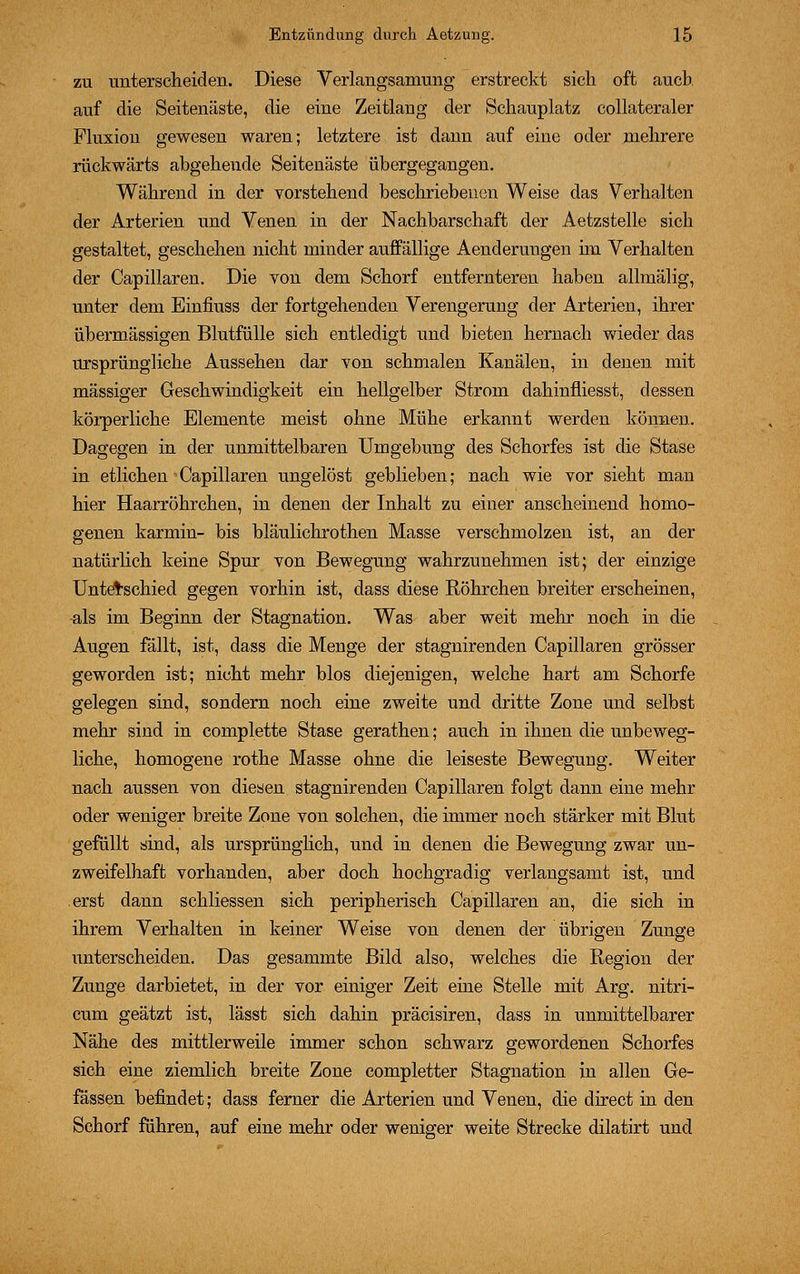 Entzündung durch Aetzung. 15

zu unterscheiden. Diese Verlangsamung erstreckt sich oft auch auf die Seitenäste, die eine Zeitlang der Schauplatz collateraler Fluxion gewesen waren; letztere ist dann auf eine oder mehrere rückwärts abgehende Seitenäste übergegangen.

Während in der vorstehend beschriebenen Weise das Verhalten der Arterien und Venen in der Nachbarschaft der Aetzstelle sich gestaltet, geschehen nicht minder auffällige Aenderungen im Verhalten der Capillaren. Die von dem Schorf entfernteren haben allmälig, unter dem Einfluss der fortgehenden Verengerung der Arterien, ihrer übermässigen Blutfülle sich entledigt und bieten hernach wieder das ursprüngliche Aussehen dar von schmalen Kanälen, in denen mit mässiger Geschwindigkeit ein hellgelber Strom dahinfliesst, dessen körperliche Elemente meist ohne Mühe erkannt werden können. Dagegen in der unmittelbaren Umgebung des Schorfes ist die Stase in etlichen Capillaren ungelöst geblieben; nach wie vor sieht man hier Haarröhrchen, in denen der Inhalt zu einer anscheinend homogenen karmin- bis bläulichrothen Masse verschmolzen ist, an der natürlich keine Spur von Bewegung wahrzunehmen ist; der einzige Unterschied gegen vorhin ist, dass diese Röhrchen breiter erscheinen, als im Beginn der Stagnation. Was aber weit mehr noch in die Augen fällt, ist, dass die Menge der stagnirenden Capillaren grösser geworden ist; nicht mehr blos diejenigen, welche hart am Schorfe gelegen sind, sondern noch eine zweite und dritte Zone und selbst mehr sind in complette Stase gerathen; auch in ihnen die unbewegliche, homogene rothe Masse ohne die leiseste Bewegung. Weiter nach aussen von diesen stagnirenden Capillaren folgt dann eine mehr oder weniger breite Zone von solchen, die immer noch stärker mit Blut gefüllt sind, als ursprünglich, und in denen die Bewegung zwar unzweifelhaft vorhanden, aber doch hochgradig verlangsamt ist, und erst dann schliessen sich peripherisch Capillaren an, die sich in ihrem Verhalten in keiner Weise von denen der übrigen Zunge unterscheiden. Das gesammte Bild also, welches die Region der Zunge darbietet, in der vor einiger Zeit eine Stelle mit Arg. nitricum geätzt ist, lässt sich dahin präcisiren, dass in unmittelbarer Nähe des mittlerweile immer schon schwarz gewordenen Schorfes sich eine ziemlich breite Zone completter Stagnation in allen Gefässen befindet; dass ferner die Arterien und Venen, die direct in den Schorf führen, auf eine mehr oder weniger weite Strecke dilatirt und